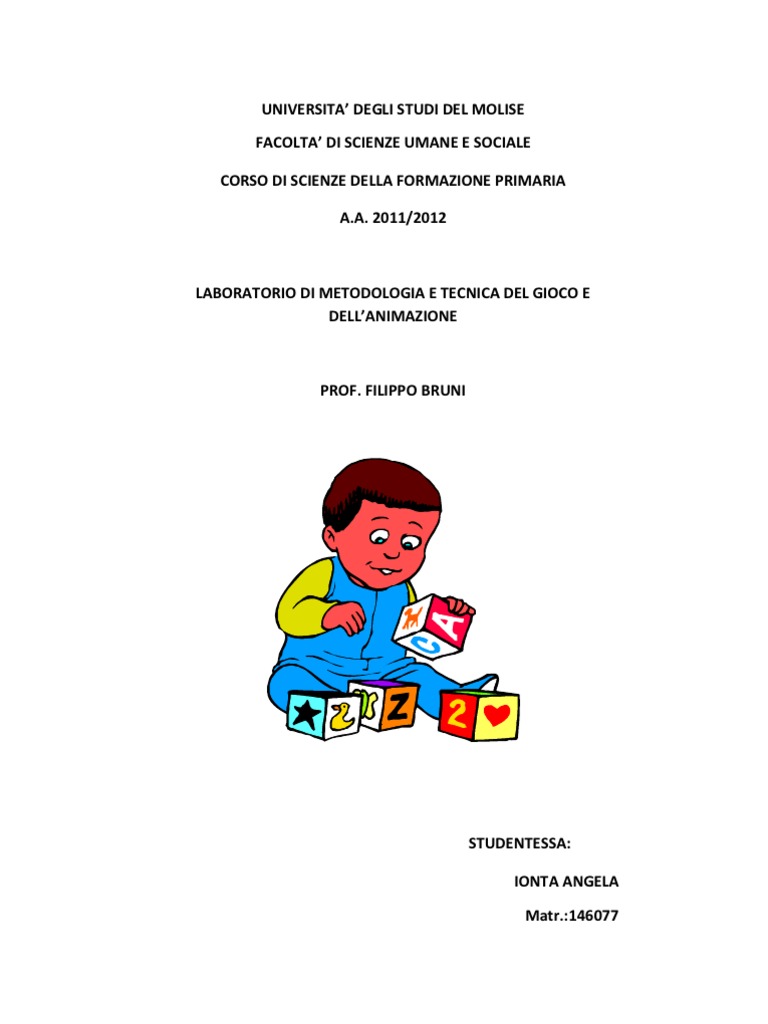 UNIVERSITA' DEGLI STUDI DEL MOLISE

FACOLTA' DI SCIENZE UMANE E SOCIALE

CORSO DI SCIENZE DELLA FORMAZIONE PRIMARIA

A.A. 2011/2012

LABORATORIO DI METODOLOGIA E TECNICA DEL GIOCO E DELL'ANIMAZIONE

PROF. FILIPPO BRUNI

A
C
Z
2

STUDENTESSA:

IONTA ANGELA

Matr.:146077